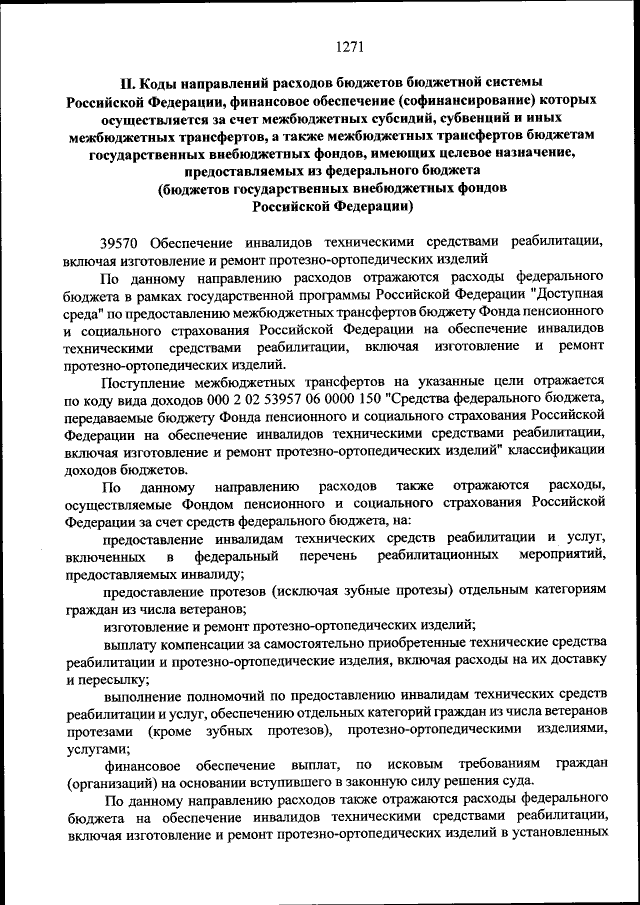 1271

II. Коды направлений расходов бюджетов бюджетной системы Российской Федерации, финансовое обеспечение (софинансирование) которых осуществляется за счет межбюджетных субсидий, субвенций и иных межбюджетных трансфертов, а также межбюджетных трансфертов бюджетам государственных внебюджетных фондов, имеющих целевое назначение, предоставляемых из федерального бюджета (бюджетов государственных внебюджетных фондов Российской Федерации)

39570 Обеспечение инвалидов техническими средствами реабилитации, включая изготовление и ремонт протезно-ортопедических изделий

По данному направлению расходов отражаются расходы федерального бюджета в рамках государственной программы Российской Федерации "Доступная среда" по предоставлению межбюджетных трансфертов бюджету Фонда пенсионного и социального страхования Российской Федерации на обеспечение инвалидов техническими средствами реабилитации, включая изготовление и ремонт протезно-ортопедических изделий.

Поступление межбюджетных трансфертов на указанные цели отражается по коду вида доходов 000 2 02 53957 06 0000 150 "Средства федерального бюджета, передаваемые бюджету Фонда пенсионного и социального страхования Российской Федерации на обеспечение инвалидов техническими средствами реабилитации, включая изготовление и ремонт протезно-ортопедических изделий" классификации доходов бюджетов.

По данному направлению расходов также отражаются расходы, осуществляемые Фондом пенсионного и социального страхования Российской Федерации за счет средств федерального бюджета, на:

предоставление инвалидам технических средств реабилитации и услуг, включенных в федеральный перечень реабилитационных мероприятий, предоставляемых инвалиду;

предоставление протезов (исключая зубные протезы) отдельным категориям граждан из числа ветеранов;

изготовление и ремонт протезно-ортопедических изделий;

выплату компенсации за самостоятельно приобретенные технические средства реабилитации и протезно-ортопедические изделия, включая расходы на их доставку и пересылку;

выполнение полномочий по предоставлению инвалидам технических средств реабилитации и услуг, обеспечению отдельных категорий граждан из числа ветеранов протезами (кроме зубных протезов), протезно-ортопедическими изделиями, услугами;

финансовое обеспечение выплат, по исковым требованиям граждан (организаций) на основании вступившего в законную силу решения суда.

По данному направлению расходов также отражаются расходы федерального бюджета на обеспечение инвалидов техническими средствами реабилитации, включая изготовление и ремонт протезно-ортопедических изделий в установленных